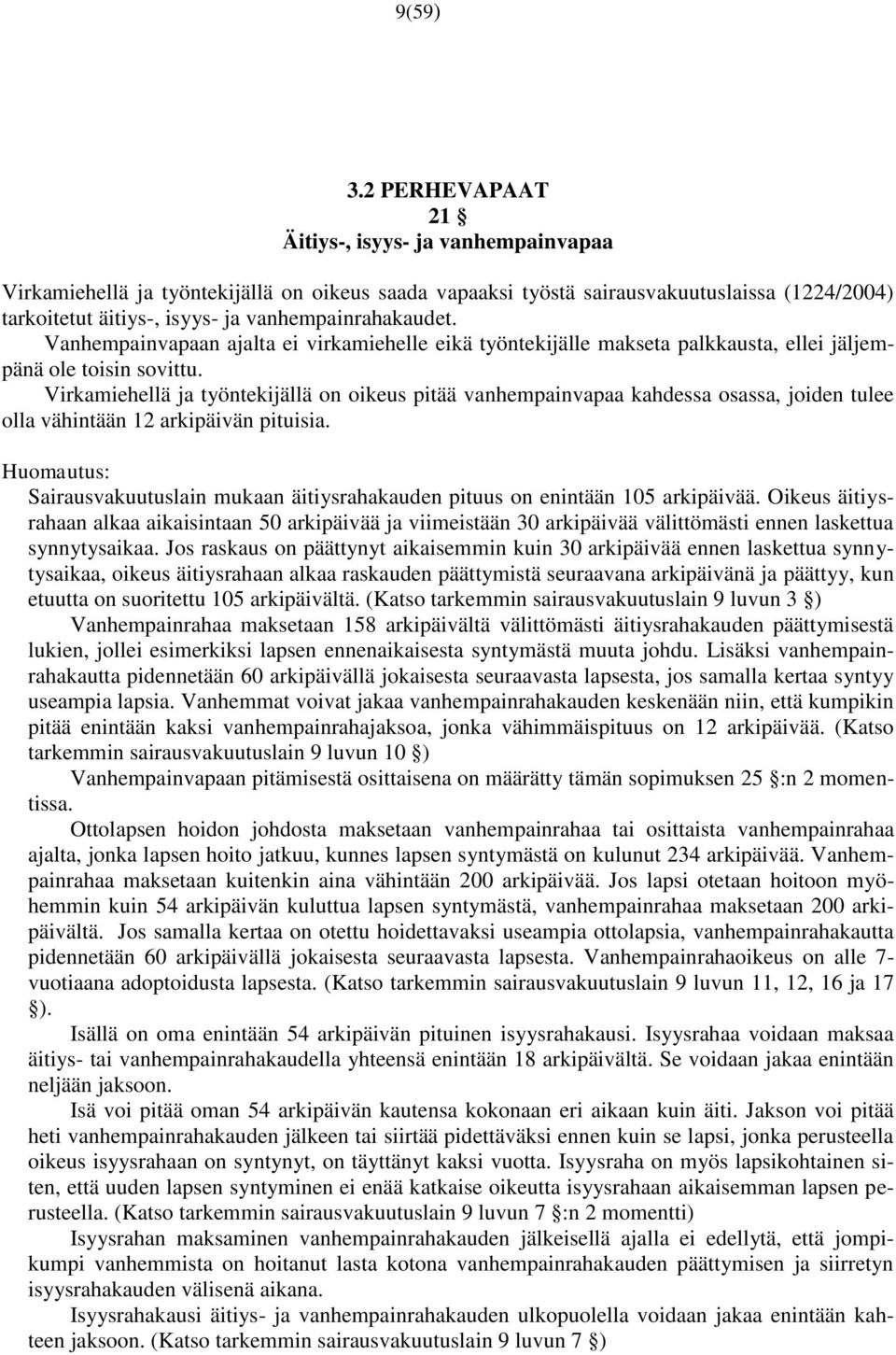 9(59)

3.2 PERHEVAPAAT
21 §
Äitiys-, isyys- ja vanhempainvapaa

Virkamiehellä ja työntekijällä on oikeus saada vapaaksi työstä sairausvakuutuslaissa (1224/2004) tarkoitetut äitiys-, isyys- ja vanhempainrahakaudet. Vanhempainvapaan ajalta ei virkamiehelle eikä työntekijälle makseta palkkausta, ellei jäljempänä ole toisin sovittu. Virkamiehellä ja työntekijällä on oikeus pitää vanhempainvapaa kahdessa osassa, joiden tulee olla vähintään 12 arkipäivän pituisia.

Huomautus:
Sairausvakuutuslain mukaan äitiysrahakauden pituus on enintään 105 arkipäivää. Oikeus äitiysrahaan alkaa aikaisintaan 50 arkipäivää ja viimeistään 30 arkipäivää välittömästi ennen laskettua synnytysaikaa. Jos raskaus on päättynyt aikaisemmin kuin 30 arkipäivää ennen laskettua synnytysaikaa, oikeus äitiysrahaan alkaa raskauden päättymistä seuraavana arkipäivänä ja päättyy, kun etuutta on suoritettu 105 arkipäivältä. (Katso tarkemmin sairausvakuutuslain 9 luvun 3 §)

Vanhempainrahaa maksetaan 158 arkipäivältä välittömästi äitiysrahakauden päättymisestä lukien, jollei esimerkiksi lapsen ennenaikaisesta syntymästä muuta johdu. Lisäksi vanhempainrahakautta pidennetään 60 arkipäivällä jokaisesta seuraavasta lapsesta, jos samalla kertaa syntyy useampia lapsia. Vanhemmat voivat jakaa vanhempainrahakauden keskenään niin, että kumpikin pitää enintään kaksi vanhempainrahajaksoa, jonka vähimmäispituus on 12 arkipäivää. (Katso tarkemmin sairausvakuutuslain 9 luvun 10 §)

Vanhempainvapaan pitämisestä osittaisena on määrätty tämän sopimuksen 25 §:n 2 momentissa.

Ottolapsen hoidon johdosta maksetaan vanhempainrahaa tai osittaista vanhempainrahaa ajalta, jonka lapsen hoito jatkuu, kunnes lapsen syntymästä on kulunut 234 arkipäivää. Vanhempainrahaa maksetaan kuitenkin aina vähintään 200 arkipäivää. Jos lapsi otetaan hoitoon myöhemmin kuin 54 arkipäivän kuluttua lapsen syntymästä, vanhempainrahaa maksetaan 200 arkipäivältä. Jos samalla kertaa on otettu hoidettavaksi useampia ottolapsia, vanhempainrahakautta pidennetään 60 arkipäivällä jokaisesta seuraavasta lapsesta. Vanhempainrahaoikeus on alle 7-vuotiaana adoptoidusta lapsesta. (Katso tarkemmin sairausvakuutuslain 9 luvun 11, 12, 16 ja 17 §).

Isällä on oma enintään 54 arkipäivän pituinen isyysrahakausi. Isyysrahaa voidaan maksaa äitiys- tai vanhempainrahakaudella yhteensä enintään 18 arkipäivältä. Se voidaan jakaa enintään neljään jaksoon.

Isä voi pitää oman 54 arkipäivän kautensa kokonaan eri aikaan kuin äiti. Jakson voi pitää heti vanhempainrahakauden jälkeen tai siirtää pidettäväksi ennen kuin se lapsi, jonka perusteella oikeus isyysrahaan on syntynyt, on täyttänyt kaksi vuotta. Isyysraha on myös lapsikohtainen siten, että uuden lapsen syntyminen ei enää katkaise oikeutta isyysrahaan aikaisemman lapsen perusteella. (Katso tarkemmin sairausvakuutuslain 9 luvun 7 §:n 2 momentti)

Isyysrahan maksaminen vanhempainrahakauden jälkeisellä ajalla ei edellytä, että jompikumpi vanhemmista on hoitanut lasta kotona vanhempainrahakauden päättymisen ja siirretyn isyysrahakauden välisenä aikana.

Isyysrahakausi äitiys- ja vanhempainrahakauden ulkopuolella voidaan jakaa enintään kahteen jaksoon. (Katso tarkemmin sairausvakuutuslain 9 luvun 7 §)